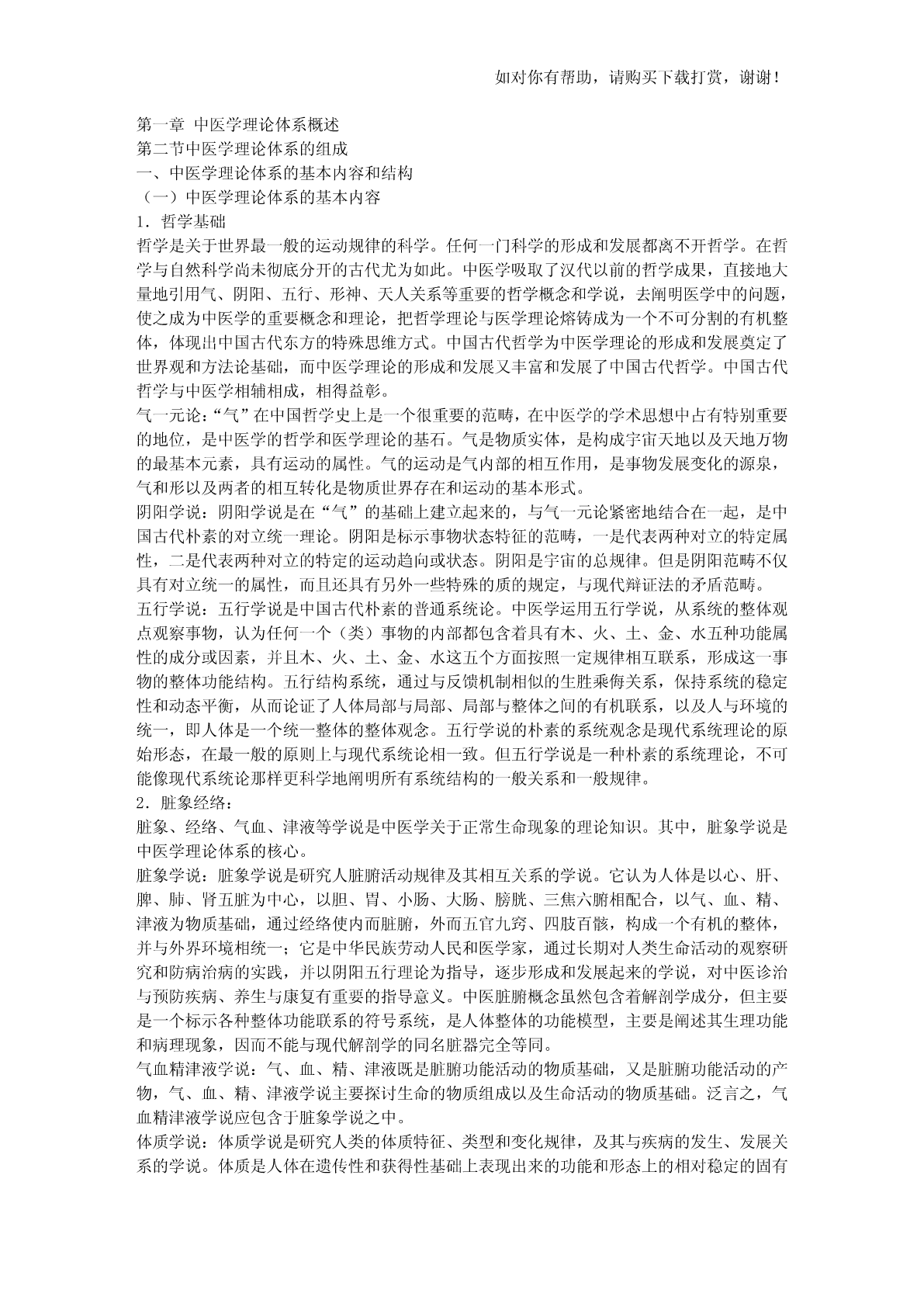 如对你有帮助，请购买下载打赏，谢谢！

第一章 中医学理论体系概述
第二节中医学理论体系的组成
一、中医学理论体系的基本内容和结构
（一）中医学理论体系的基本内容
1．哲学基础
哲学是关于世界最一般的运动规律的科学。任何一门科学的形成和发展都离不开哲学。在哲学与自然科学尚未彻底分开的古代尤为如此。中医学吸取了汉代以前的哲学成果，直接地大量地引用气、阴阳、五行、形神、天人关系等重要的哲学概念和学说，去阐明医学中的问题，使之成为中医学的重要概念和理论，把哲学理论与医学理论熔铸成为一个不可分割的有机整体，体现出中国古代东方的特殊思维方式。中国古代哲学为中医学理论的形成和发展奠定了世界观和方法论基础，而中医学理论的形成和发展又丰富和发展了中国古代哲学。中国古代哲学与中医学相辅相成，相得益彰。
气一元论：“气”在中国哲学史上是一个很重要的范畴，在中医学的学术思想中占有特别重要的地位，是中医学的哲学和医学理论的基石。气是物质实体，是构成宇宙天地以及天地万物的最基本元素，具有运动的属性。气的运动是气内部的相互作用，是事物发展变化的源泉，气和形以及两者的相互转化是物质世界存在和运动的基本形式。
阴阳学说：阴阳学说是在“气”的基础上建立起来的，与气一元论紧密地结合在一起，是中国古代朴素的对立统一理论。阴阳是标示事物状态特征的范畴，一是代表两种对立的特定属性，二是代表两种对立的特定的运动趋向或状态。阴阳是宇宙的总规律。但是阴阳范畴不仅具有对立统一的属性，而且还具有另外一些特殊的质的规定，与现代辩证法的矛盾范畴。
五行学说：五行学说是中国古代朴素的普通系统论。中医学运用五行学说，从系统的整体观点观察事物，认为任何一个（类）事物的内部都包含着具有木、火、土、金、水五种功能属性的成分或因素，并且木、火、土、金、水这五个方面按照一定规律相互联系，形成这一事物的整体功能结构。五行结构系统，通过与反馈机制相似的生胜乘侮关系，保持系统的稳定性和动态平衡，从而论证了人体局部与局部、局部与整体之间的有机联系，以及人与环境的统一，即人体是一个统一整体的整体观念。五行学说的朴素的系统观念是现代系统理论的原始形态，在最一般的原则上与现代系统论相一致。但五行学说是一种朴素的系统理论，不可能像现代系统论那样更科学地阐明所有系统结构的一般关系和一般规律。
2．脏象经络：
脏象、经络、气血、津液等学说是中医学关于正常生命现象的理论知识。其中，脏象学说是中医学理论体系的核心。
脏象学说：脏象学说是研究人脏腑活动规律及其相互关系的学说。它认为人体是以心、肝、脾、肺、肾五脏为中心，以胆、胃、小肠、大肠、膀胱、三焦六腑相配合，以气、血、精、津液为物质基础，通过经络使内而脏腑，外而五官九窍、四肢百骸，构成一个有机的整体，并与外界环境相统一；它是中华民族劳动人民和医学家，通过长期对人类生命活动的观察研究和防病治病的实践，并以阴阳五行理论为指导，逐步形成和发展起来的学说，对中医诊治与预防疾病、养生与康复有重要的指导意义。中医脏腑概念虽然包含着解剖学成分，但主要是一个标示各种整体功能联系的符号系统，是人体整体的功能模型，主要是阐述其生理功能和病理现象，因而不能与现代解剖学的同名脏器完全等同。
气血精津液学说：气、血、精、津液既是脏腑功能活动的物质基础，又是脏腑功能活动的产物，气、血、精、津液学说主要探讨生命的物质组成以及生命活动的物质基础。泛言之，气血精津液学说应包含于脏象学说之中。
体质学说：体质学说是研究人类的体质特征、类型和变化规律，及其与疾病的发生、发展关系的学说。体质是人体在遗传性和获得性基础上表现出来的功能和形态上的相对稳定的固有